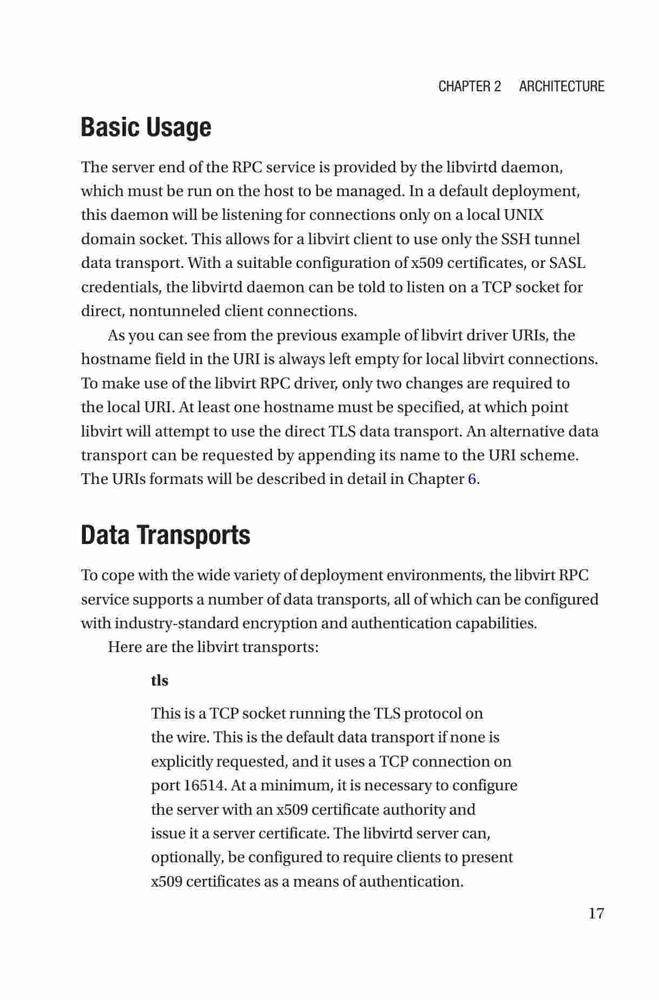 CHAPTER 2 ARCHITECTURE

Basic Usage

The server end of the RPC service is provided by the libvirtd daemon, which must be run on the host to be managed. In a default deployment, this daemon will be listening for connections only on a local UNIX domain socket. This allows for a libvirt client to use only the SSH tunnel data transport. With a suitable configuration of x509 certificates, or SASL credentials, the libvirtd daemon can be told to listen on a TCP socket for direct, nontunneled client connections.

As you can see from the previous example of libvirt driver URIs, the hostname field in the URI is always left empty for local libvirt connections. To make use of the libvirt RPC driver, only two changes are required to the local URI. At least one hostname must be specified, at which point libvirt will attempt to use the direct TLS data transport. An alternative data transport can be requested by appending its name to the URI scheme. The URIs formats will be described in detail in Chapter 6.

Data Transports

To cope with the wide variety of deployment environments, the libvirt RPC service supports a number of data transports, all of which can be configured with industry-standard encryption and authentication capabilities.

Here are the libvirt transports:

tls

This is a TCP socket running the TLS protocol on the wire. This is the default data transport if none is explicitly requested, and it uses a TCP connection on port 16514. At a minimum, it is necessary to configure the server with an x509 certificate authority and issue it a server certificate. The libvirtd server can, optionally, be configured to require clients to present x509 certificates as a means of authentication.

17